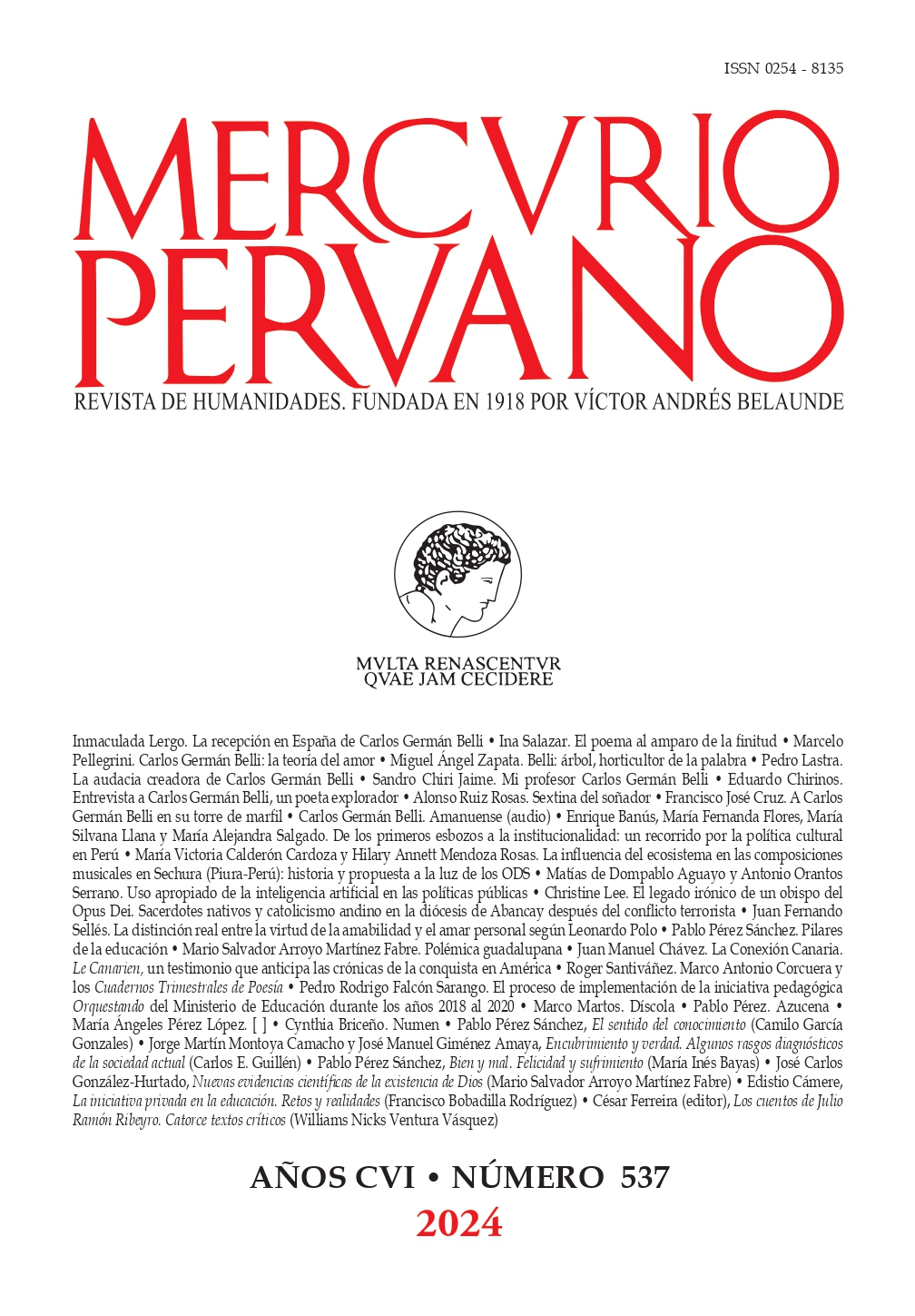 ISSN 0254 - 8135

MERCVRIO PERVANO

REVISTA DE HUMANIDADES. FUNDADA EN 1918 POR VÍCTOR ANDRÉS BELAUNDE

MVLTA RENASCENTVR QVAE JAM CECIDERE

Inmaculada Lergo. La recepción en España de Carlos Germán Belli • Ina Salazar. El poema al amparo de la finitud • Marcelo Pellegrini. Carlos Germán Belli: la teoría del amor • Miguel Ángel Zapata. Belli: árbol, horticultor de la palabra • Pedro Lastra. La audacia creadora de Carlos Germán Belli • Sandro Chiri Jaime. Mi profesor Carlos Germán Belli • Eduardo Chirinos. Entrevista a Carlos Germán Belli, un poeta explorador • Alonso Ruiz Rosas. Sextina del soñador • Francisco José Cruz. A Carlos Germán Belli en su torre de marfil • Carlos Germán Belli. Amanuense (audio) • Enrique Banús, María Fernanda Flores, María Silvana Llana y María Alejandra Salgado. De los primeros esbozos a la institucionalidad: un recorrido por la política cultural en Perú • María Victoria Calderón Cardoza y Hilary Annett Mendoza Rosas. La influencia del ecosistema en las composiciones musicales en Sechura (Piura-Perú): historia y propuesta a la luz de los ODS • Matías de Dompablo Aguayo y Antonio Orantos Serrano. Uso apropiado de la inteligencia artificial en las políticas públicas • Christine Lee. El legado irónico de un obispo del Opus Dei. Sacerdotes nativos y catolicismo andino en la diócesis de Abancay después del conflicto terrorista • Juan Fernando Sellés. La distinción real entre la virtud de la amabilidad y el amar personal según Leonardo Polo • Pablo Pérez Sánchez. Pilares de la educación • Mario Salvador Arroyo Martínez Fabre. Polémica guadalupana • Juan Manuel Chávez. La Conexión Canaria. Le Canarien, un testimonio que anticipa las crónicas de la conquista en América • Roger Santiváñez. Marco Antonio Corcuera y los Cuadernos Trimestrales de Poesía • Pedro Rodrigo Falcón Sarango. El proceso de implementación de la iniciativa pedagógica Orquestando del Ministerio de Educación durante los años 2018 al 2020 • Marco Martos. Díscola • Pablo Pérez. Azucena • María Ángeles Pérez López. [ ] • Cynthia Briceño. Numen • Pablo Pérez Sánchez, El sentido del conocimiento (Camilo García Gonzales) • Jorge Martín Montoya Camacho y José Manuel Giménez Amaya, Encubrimiento y verdad. Algunos rasgos diagnósticos de la sociedad actual (Carlos E. Guillén) • Pablo Pérez Sánchez, Bien y mal. Felicidad y sufrimiento (María Inés Bayas) • José Carlos González-Hurtado, Nuevas evidencias científicas de la existencia de Dios (Mario Salvador Arroyo Martínez Fabre) • Edistio Cámere, La iniciativa privada en la educación. Retos y realidades (Francisco Bobadilla Rodríguez) • César Ferreira (editor), Los cuentos de Julio Ramón Ribeyro. Catorce textos críticos (Williams Nicks Ventura Vásquez)

AÑOS CVI • NÚMERO 537
2024